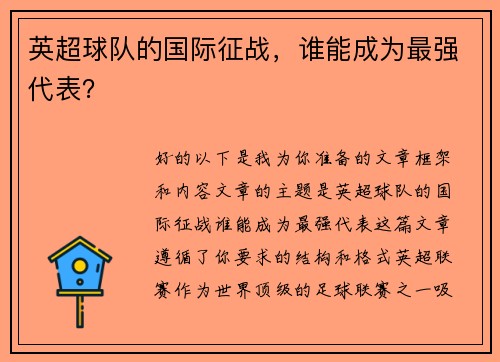 英超球队的国际征战，谁能成为最强代表？

好的以下是我为你准备的文章框架和内容文章的主题是英超球队的国际征战谁能成为最强代表这篇文章遵循了你要求的结构和格式英超联赛作为世界顶级的足球联赛之一吸